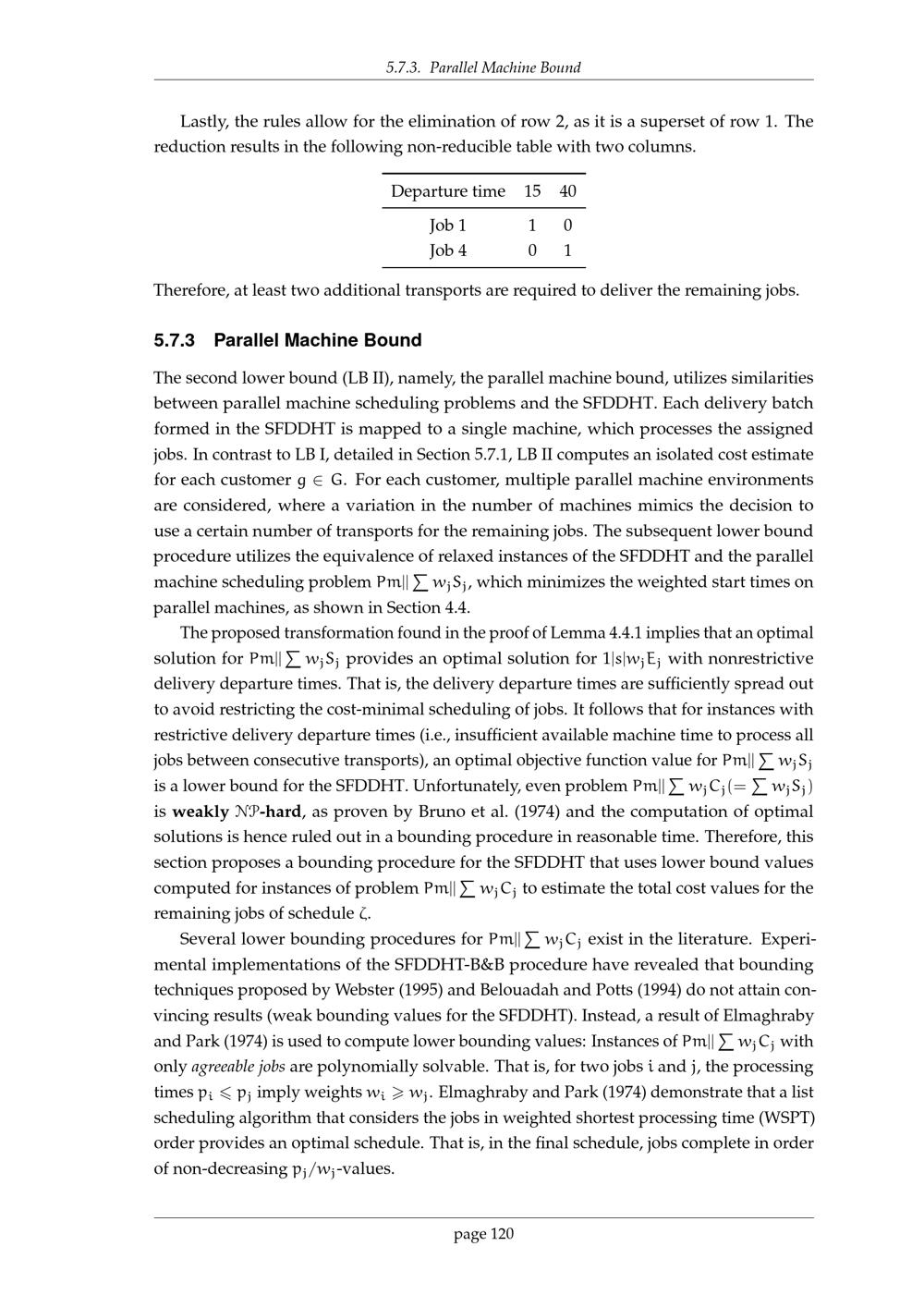 5.7.3. Parallel Machine Bound

Lastly, the rules allow for the elimination of row 2, as it is a superset of row 1. The reduction results in the following non-reducible table with two columns.

| Departure time | 15 | 40 |
|---|---|---|
| Job 1 | 1 | 0 |
| Job 4 | 0 | 1 |

Therefore, at least two additional transports are required to deliver the remaining jobs.

5.7.3 Parallel Machine Bound

The second lower bound (LB II), namely, the parallel machine bound, utilizes similarities between parallel machine scheduling problems and the SFDDHT. Each delivery batch formed in the SFDDHT is mapped to a single machine, which processes the assigned jobs. In contrast to LB I, detailed in Section 5.7.1, LB II computes an isolated cost estimate for each customer $g \in G$. For each customer, multiple parallel machine environments are considered, where a variation in the number of machines mimics the decision to use a certain number of transports for the remaining jobs. The subsequent lower bound procedure utilizes the equivalence of relaxed instances of the SFDDHT and the parallel machine scheduling problem $Pm||\sum w_j S_j$, which minimizes the weighted start times on parallel machines, as shown in Section 4.4.

The proposed transformation found in the proof of Lemma 4.4.1 implies that an optimal solution for $Pm||\sum w_j S_j$ provides an optimal solution for $1|s|w_j E_j$ with nonrestrictive delivery departure times. That is, the delivery departure times are sufficiently spread out to avoid restricting the cost-minimal scheduling of jobs. It follows that for instances with restrictive delivery departure times (i.e., insufficient available machine time to process all jobs between consecutive transports), an optimal objective function value for $Pm||\sum w_j S_j$ is a lower bound for the SFDDHT. Unfortunately, even problem $Pm||\sum w_j C_j (= \sum w_j S_j)$ is weakly $\mathcal{NP}$-hard, as proven by Bruno et al. (1974) and the computation of optimal solutions is hence ruled out in a bounding procedure in reasonable time. Therefore, this section proposes a bounding procedure for the SFDDHT that uses lower bound values computed for instances of problem $Pm||\sum w_j C_j$ to estimate the total cost values for the remaining jobs of schedule $\zeta$.

Several lower bounding procedures for $Pm||\sum w_j C_j$ exist in the literature. Experimental implementations of the SFDDHT-B&B procedure have revealed that bounding techniques proposed by Webster (1995) and Belouadah and Potts (1994) do not attain convincing results (weak bounding values for the SFDDHT). Instead, a result of Elmaghraby and Park (1974) is used to compute lower bounding values: Instances of $Pm||\sum w_j C_j$ with only agreeable jobs are polynomially solvable. That is, for two jobs i and j, the processing times $p_i \leqslant p_j$ imply weights $w_i \geqslant w_j$. Elmaghraby and Park (1974) demonstrate that a list scheduling algorithm that considers the jobs in weighted shortest processing time (WSPT) order provides an optimal schedule. That is, in the final schedule, jobs complete in order of non-decreasing $p_j/w_j$-values.

page 120